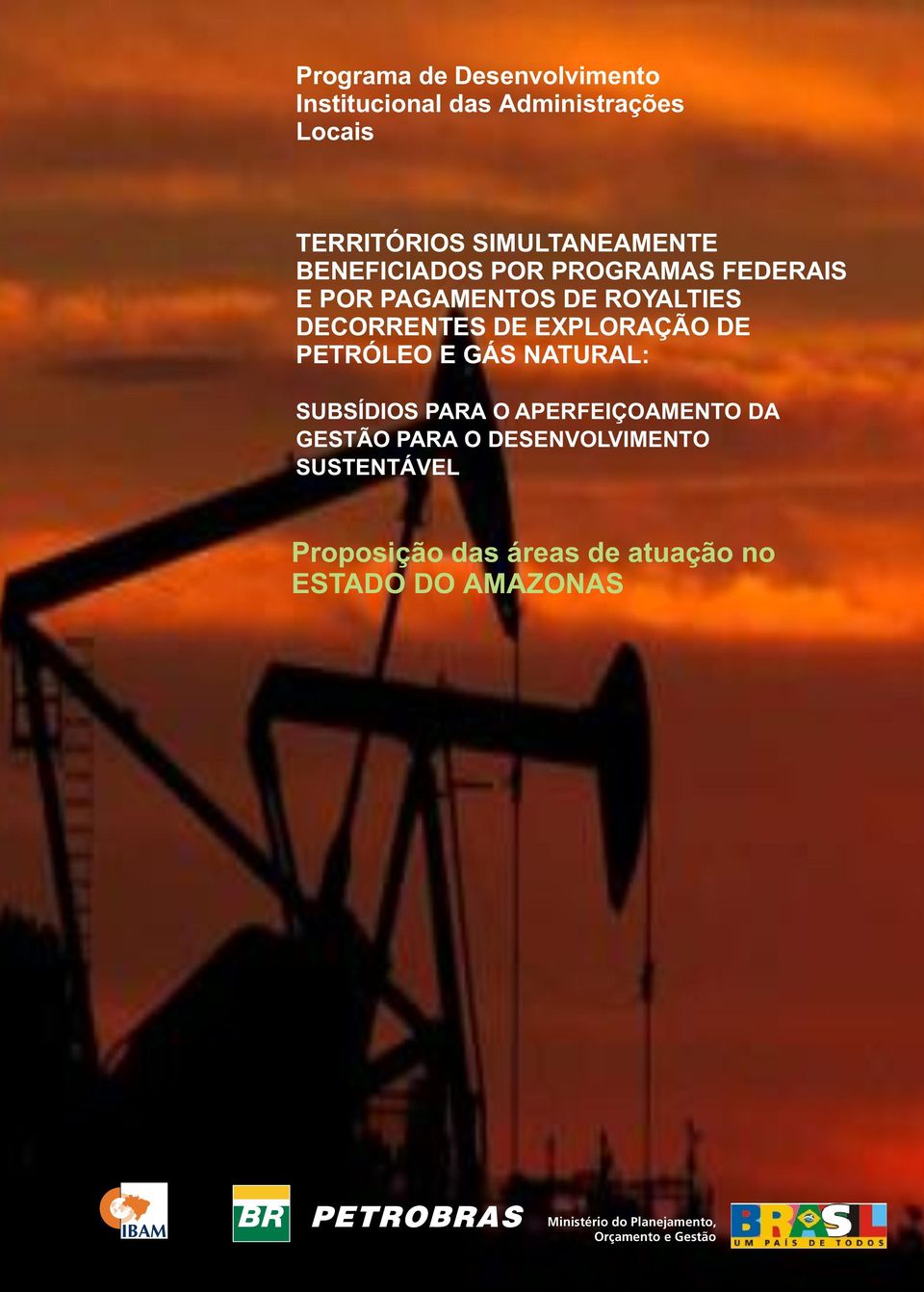 Programa de Desenvolvimento Institucional das Administrações Locais

TERRITÓRIOS SIMULTANEAMENTE BENEFICIADOS POR PROGRAMAS FEDERAIS E POR PAGAMENTOS DE ROYALTIES DECORRENTES DE EXPLORAÇÃO DE PETRÓLEO E GÁS NATURAL:

SUBSÍDIOS PARA O APERFEIÇOAMENTO DA GESTÃO PARA O DESENVOLVIMENTO SUSTENTÁVEL

Proposição das áreas de atuação no ESTADO DO AMAZONAS

IBAM

BR PETROBRAS

Ministério do Planejamento, Orçamento e Gestão

BRASIL UM PAÍS DE TODOS